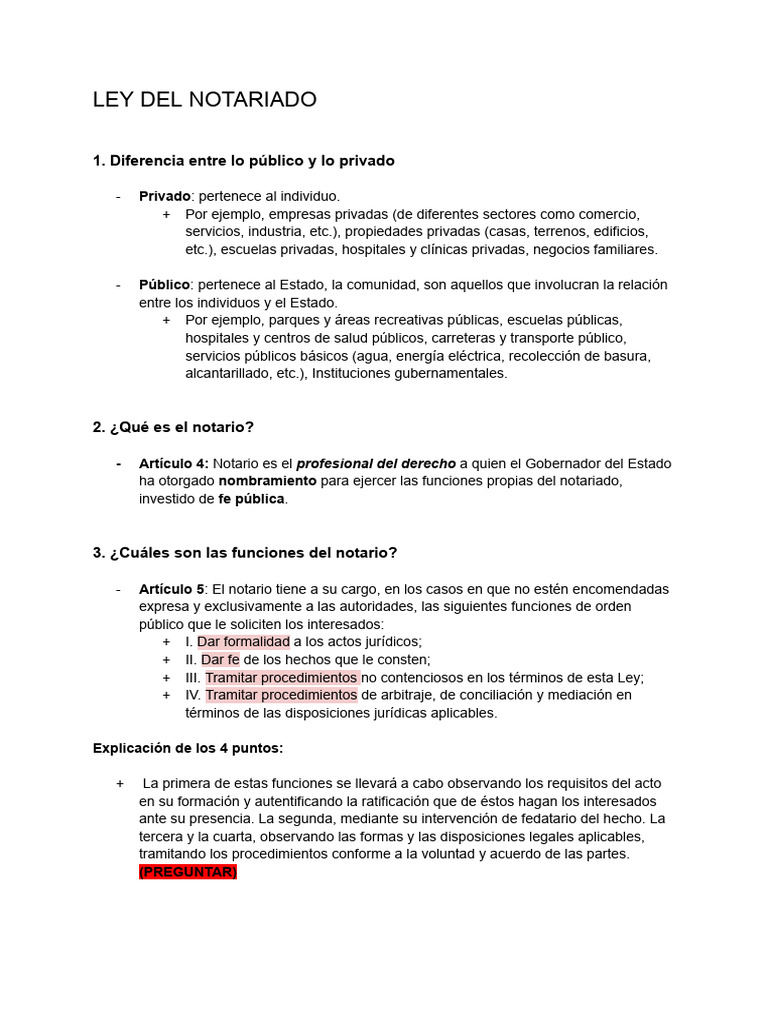 LEY DEL NOTARIADO

1. Diferencia entre lo público y lo privado

- Privado: pertenece al individuo.
  + Por ejemplo, empresas privadas (de diferentes sectores como comercio, servicios, industria, etc.), propiedades privadas (casas, terrenos, edificios, etc.), escuelas privadas, hospitales y clínicas privadas, negocios familiares.

- Público: pertenece al Estado, la comunidad, son aquellos que involucran la relación entre los individuos y el Estado.
  + Por ejemplo, parques y áreas recreativas públicas, escuelas públicas, hospitales y centros de salud públicos, carreteras y transporte público, servicios públicos básicos (agua, energía eléctrica, recolección de basura, alcantarillado, etc.), Instituciones gubernamentales.

2. ¿Qué es el notario?

- Artículo 4: Notario es el profesional del derecho a quien el Gobernador del Estado ha otorgado nombramiento para ejercer las funciones propias del notariado, investido de fe pública.

3. ¿Cuáles son las funciones del notario?

- Artículo 5: El notario tiene a su cargo, en los casos en que no estén encomendadas expresa y exclusivamente a las autoridades, las siguientes funciones de orden público que le soliciten los interesados:
  + I. Dar formalidad a los actos jurídicos;
  + II. Dar fe de los hechos que le consten;
  + III. Tramitar procedimientos no contenciosos en los términos de esta Ley;
  + IV. Tramitar procedimientos de arbitraje, de conciliación y mediación en términos de las disposiciones jurídicas aplicables.

Explicación de los 4 puntos:

+ La primera de estas funciones se llevará a cabo observando los requisitos del acto en su formación y autentificando la ratificación que de éstos hagan los interesados ante su presencia. La segunda, mediante su intervención de fedatario del hecho. La tercera y la cuarta, observando las formas y las disposiciones legales aplicables, tramitando los procedimientos conforme a la voluntad y acuerdo de las partes. (PREGUNTAR)